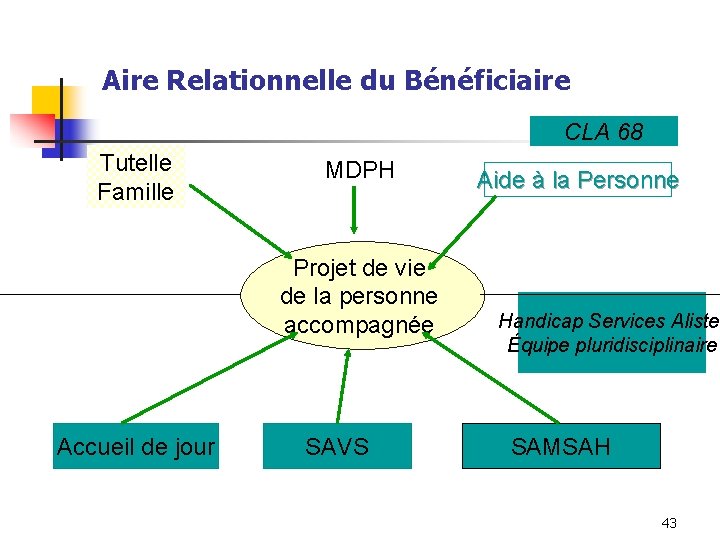 Aire Relationnelle du Bénéficiaire

CLA 68

Tutelle
Famille

MDPH

Aide à la Personne

Projet de vie
de la personne
accompagnée

Handicap Services Aliste
Équipe pluridisciplinaire

Accueil de jour

SAVS

SAMSAH

43